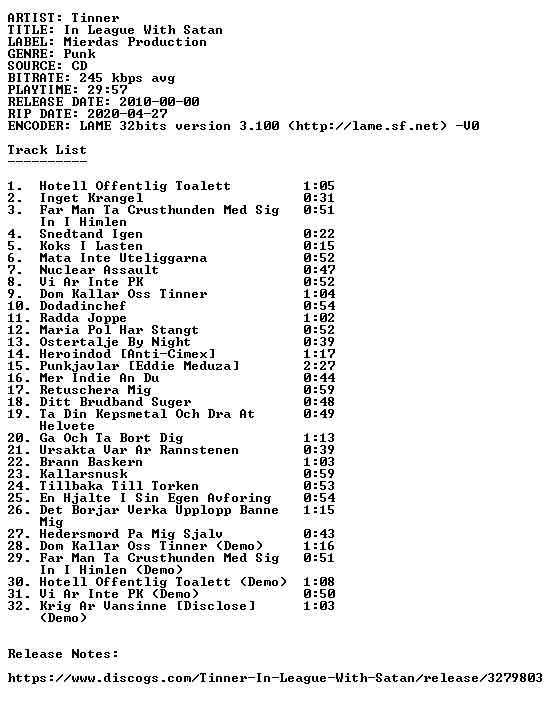 ARTIST: Tinner
TITLE: In League With Satan
LABEL: Mierdas Production
GENRE: Punk
SOURCE: CD
BITRATE: 245 kbps avg
PLAYTIME: 29:57
RELEASE DATE: 2010-00-00
RIP DATE: 2020-04-27
ENCODER: LAME 32bits version 3.100 (http://lame.sf.net) -V0

Track List
----------

1. Hotell Offentlig Toalett 1:05
2. Inget Krangel 0:31
3. Far Man Ta Crusthunden Med Sig In I Himlen 0:51
4. Snedtand Igen 0:22
5. Koks I Lasten 0:15
6. Mata Inte Uteliggarna 0:52
7. Nuclear Assault 0:47
8. Vi Ar Inte PK 0:52
9. Dom Kallar Oss Tinner 1:04
10. Dodadinchef 0:54
11. Radda Joppe 1:02
12. Maria Pol Har Stangt 0:52
13. Ostertalje By Night 0:39
14. Heroindod [Anti-Cimex] 1:17
15. Punkjavlar [Eddie Meduza] 2:27
16. Mer Indie An Du 0:44
17. Retuschera Mig 0:59
18. Ditt Brudband Suger 0:48
19. Ta Din Kepsmetal Och Dra At Helvete 0:49
20. Ga Och Ta Bort Dig 1:13
21. Ursakta Var Ar Rannstenen 0:39
22. Brann Baskern 1:03
23. Kallarsnusk 0:59
24. Tillbaka Till Torken 0:53
25. En Hjalte I Sin Egen Avforing 0:54
26. Det Borjar Verka Upplopp Banne Mig 1:15
27. Hedersmord Pa Mig Sjalv 0:43
28. Dom Kallar Oss Tinner (Demo) 1:16
29. Far Man Ta Crusthunden Med Sig In I Himlen (Demo) 0:51
30. Hotell Offentlig Toalett (Demo) 1:08
31. Vi Ar Inte PK (Demo) 0:50
32. Krig Ar Vansinne [Disclose] (Demo) 1:03

Release Notes:

https://www.discogs.com/Tinner-In-League-With-Satan/release/3279803